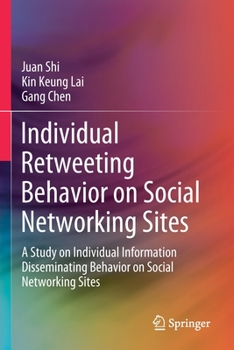 Juan Shi
Kin Keung Lai
Gang Chen

Individual Retweeting Behavior on Social Networking Sites

A Study on Individual Information Disseminating Behavior on Social Networking Sites

Springer